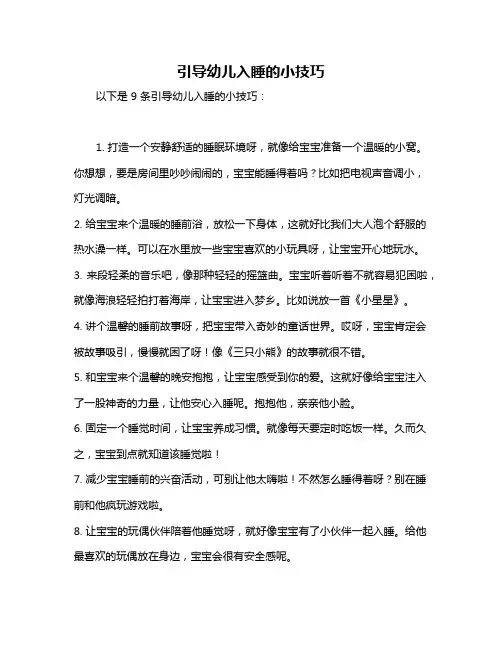 引导幼儿入睡的小技巧

以下是 9 条引导幼儿入睡的小技巧：

1. 打造一个安静舒适的睡眠环境呀，就像给宝宝准备一个温暖的小窝。你想想，要是房间里吵吵闹闹的，宝宝能睡得着吗？比如把电视声音调小，灯光调暗。

2. 给宝宝来个温暖的睡前浴，放松一下身体，这就好比我们大人泡个舒服的热水澡一样。可以在水里放一些宝宝喜欢的小玩具呀，让宝宝开心地玩水。

3. 来段轻柔的音乐吧，像那种轻轻的摇篮曲。宝宝听着听着不就容易犯困啦，就像海浪轻轻拍打着海岸，让宝宝进入梦乡。比如说放一首《小星星》。

4. 讲个温馨的睡前故事呀，把宝宝带入奇妙的童话世界。哎呀，宝宝肯定会被故事吸引，慢慢就困了呀！像《三只小熊》的故事就很不错。

5. 和宝宝来个温馨的晚安抱抱，让宝宝感受到你的爱。这就好像给宝宝注入了一股神奇的力量，让他安心入睡呢。抱抱他，亲亲他小脸。

6. 固定一个睡觉时间，让宝宝养成习惯。就像每天要定时吃饭一样。久而久之，宝宝到点就知道该睡觉啦！

7. 减少宝宝睡前的兴奋活动，可别让他太嗨啦！不然怎么睡得着呀？别在睡前和他疯玩游戏啦。

8. 让宝宝的玩偶伙伴陪着他睡觉呀，就好像宝宝有了小伙伴一起入睡。给他最喜欢的玩偶放在身边，宝宝会很有安全感呢。